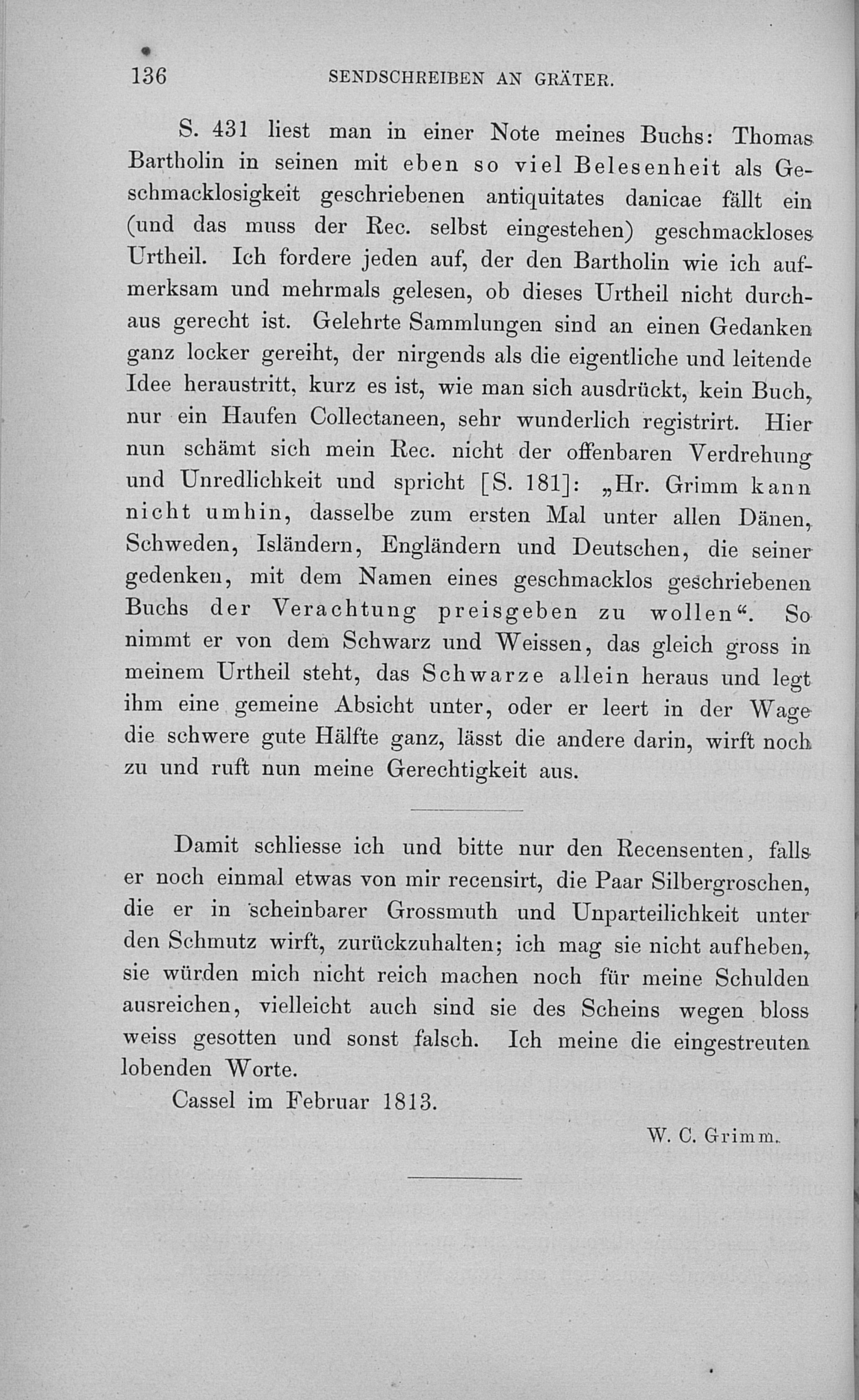 136 SENDSCHREIBEN AN GRÄTER.

S. 431 liest man in einer Note meines Buchs: Thomas Bartholin in seinen mit eben so viel Belesenheit als Geschmacklosigkeit geschriebenen antiquitates danicae fällt ein (und das muss der Rec. selbst eingestehen) geschmackloses Urtheil. Ich fordere jeden auf, der den Bartholin wie ich aufmerksam und mehrmals gelesen, ob dieses Urtheil nicht durchaus gerecht ist. Gelehrte Sammlungen sind an einen Gedanken ganz locker gereiht, der nirgends als die eigentliche und leitende Idee heraustritt, kurz es ist, wie man sich ausdrückt, kein Buch, nur ein Haufen Collectaneen, sehr wunderlich registrirt. Hier nun schämt sich mein Rec. nicht der offenbaren Verdrehung und Unredlichkeit und spricht [S. 181]: „Hr. Grimm kann nicht umhin, dasselbe zum ersten Mal unter allen Dänen, Schweden, Isländern, Engländern und Deutschen, die seiner gedenken, mit dem Namen eines geschmacklos geschriebenen Buchs der Verachtung preisgeben zu wollen“. So nimmt er von dem Schwarz und Weissen, das gleich gross in meinem Urtheil steht, das Schwarze allein heraus und legt ihm eine gemeine Absicht unter, oder er leert in der Wage die schwere gute Hälfte ganz, lässt die andere darin, wirft noch zu und ruft nun meine Gerechtigkeit aus.

Damit schliesse ich und bitte nur den Recensenten, falls er noch einmal etwas von mir recensirt, die Paar Silbergroschen, die er in scheinbarer Grossmuth und Unparteilichkeit unter den Schmutz wirft, zurückzuhalten; ich mag sie nicht aufheben, sie würden mich nicht reich machen noch für meine Schulden ausreichen, vielleicht auch sind sie des Scheins wegen bloss weiss gesotten und sonst falsch. Ich meine die eingestreuten lobenden Worte.

Cassel im Februar 1813.

W. C. Grimm.